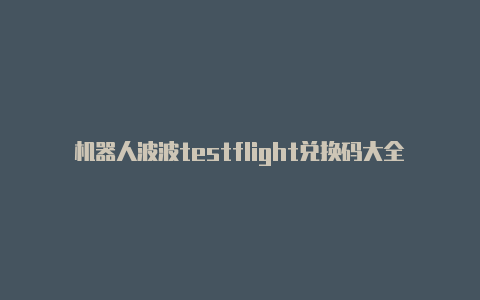 机器人波波testflight兑换码大全